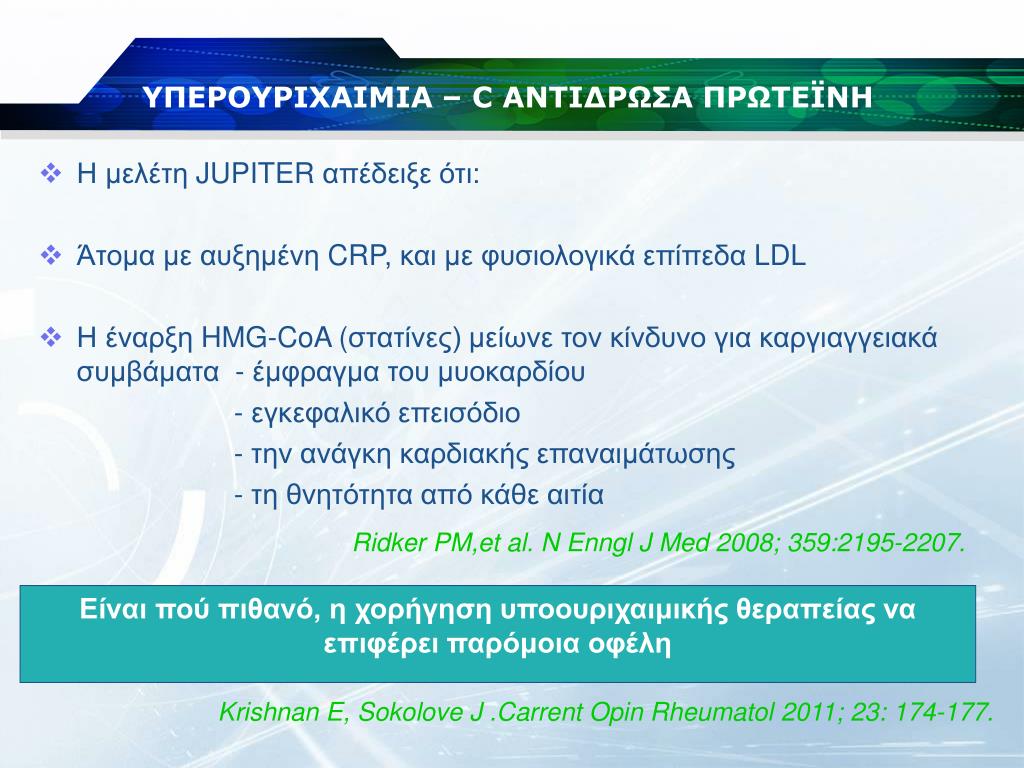 ΥΠΕΡΟΥΡΙΧΑΙΜΙΑ – C ΑΝΤΙΔΡΩΣΑ ΠΡΩΤΕΪΝΗ

❖ Η μελέτη JUPITER απέδειξε ότι:

❖ Άτομα με αυξημένη CRP, και με φυσιολογικά επίπεδα LDL

❖ Η έναρξη HMG-CoA (στατίνες) μείωνε τον κίνδυνο για καργιαγγειακά συμβάματα - έμφραγμα του μυοκαρδίου
- εγκεφαλικό επεισόδιο
- την ανάγκη καρδιακής επαναιμάτωσης
- τη θνητότητα από κάθε αιτία

Ridker PM,et al. N Enngl J Med 2008; 359:2195-2207.

Είναι πού πιθανό, η χορήγηση υποουριχαιμικής θεραπείας να επιφέρει παρόμοια οφέλη

Krishnan E, Sokolove J .Carrent Opin Rheumatol 2011; 23: 174-177.